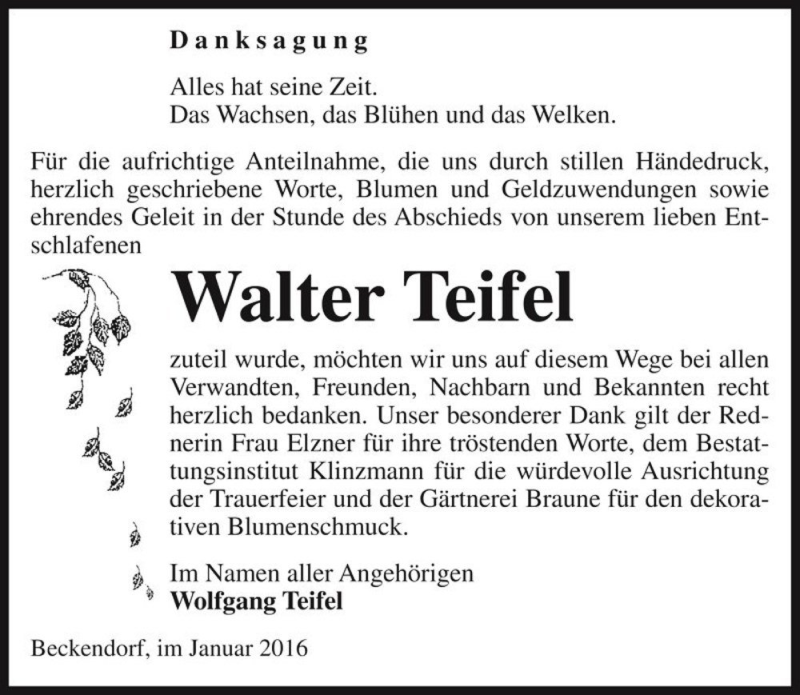 Danksagung

Alles hat seine Zeit.
Das Wachsen, das Blühen und das Welken.

Für die aufrichtige Anteilnahme, die uns durch stillen Händedruck, herzlich geschriebene Worte, Blumen und Geldzuwendungen sowie ehrendes Geleit in der Stunde des Abschieds von unserem lieben Entschlafenen

Walter Teifel

zuteil wurde, möchten wir uns auf diesem Wege bei allen Verwandten, Freunden, Nachbarn und Bekannten recht herzlich bedanken. Unser besonderer Dank gilt der Rednerin Frau Elzner für ihre tröstenden Worte, dem Bestattungsinstitut Klinzmann für die würdevolle Ausrichtung der Trauerfeier und der Gärtnerei Braune für den dekorativen Blumenschmuck.

Im Namen aller Angehörigen
Wolfgang Teifel

Beckendorf, im Januar 2016